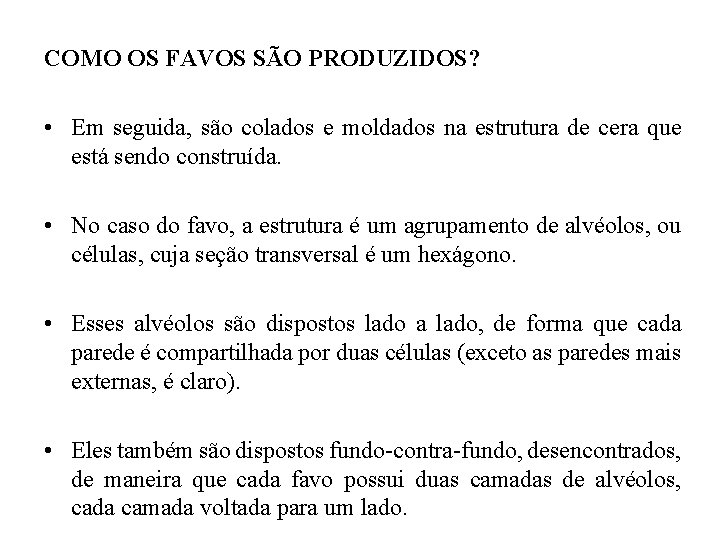 COMO OS FAVOS SÃO PRODUZIDOS?

• Em seguida, são colados e moldados na estrutura de cera que está sendo construída.

• No caso do favo, a estrutura é um agrupamento de alvéolos, ou células, cuja seção transversal é um hexágono.

• Esses alvéolos são dispostos lado a lado, de forma que cada parede é compartilhada por duas células (exceto as paredes mais externas, é claro).

• Eles também são dispostos fundo-contra-fundo, desencontrados, de maneira que cada favo possui duas camadas de alvéolos, cada camada voltada para um lado.